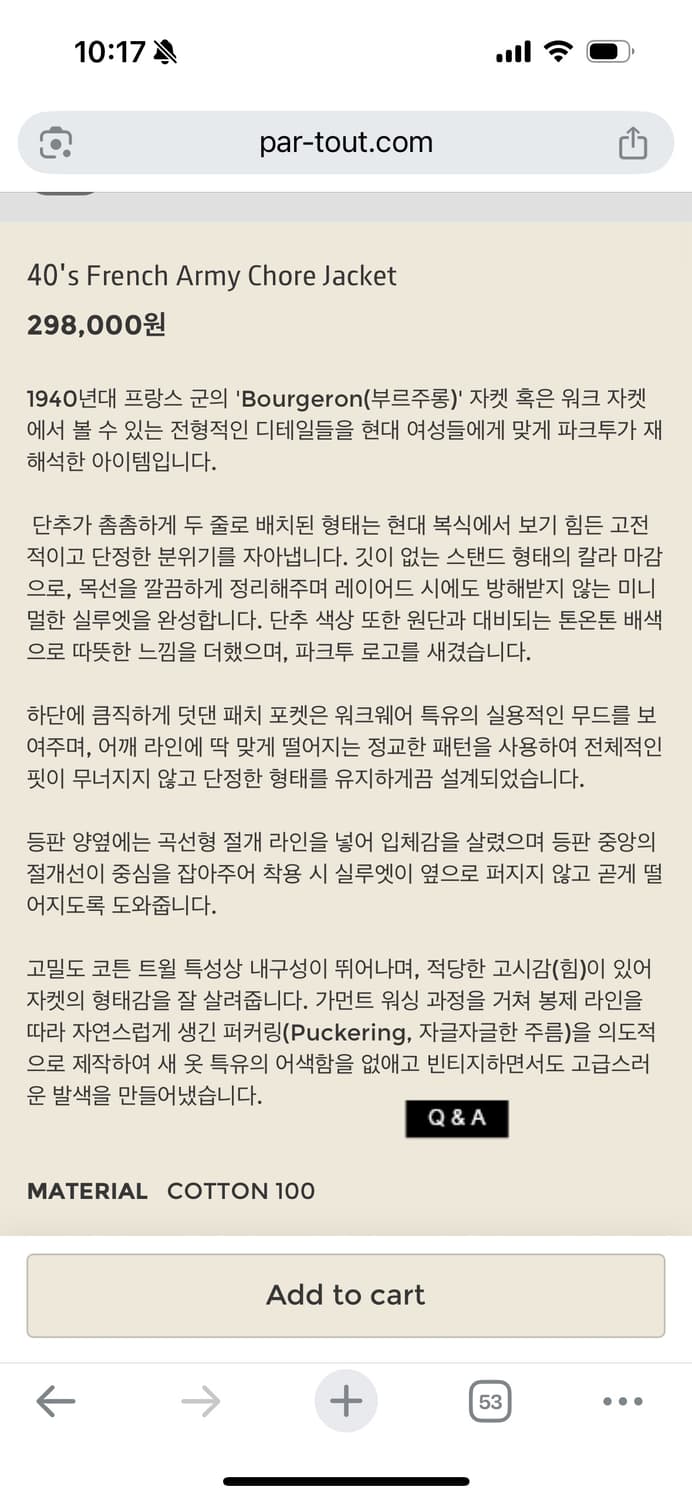 10:17

par-tout.com

40's French Army Chore Jacket

298,000원

1940년대 프랑스 군의 'Bourgeron(부르주롱)' 자켓 혹은 워크 자켓에서 볼 수 있는 전형적인 디테일들을 현대 여성들에게 맞게 파크투가 재해석한 아이템입니다.

단추가 촘촘하게 두 줄로 배치된 형태는 현대 복식에서 보기 힘든 고전적이고 단정한 분위기를 자아냅니다. 깃이 없는 스탠드 형태의 칼라 마감으로, 목선을 깔끔하게 정리해주며 레이어드 시에도 방해받지 않는 미니멀한 실루엣을 완성합니다. 단추 색상 또한 원단과 대비되는 톤온톤 배색으로 따뜻한 느낌을 더했으며, 파크투 로고를 새겼습니다.

하단에 큼직하게 덧댄 패치 포켓은 워크웨어 특유의 실용적인 무드를 보여주며, 어깨 라인에 딱 맞게 떨어지는 정교한 패턴을 사용하여 전체적인 핏이 무너지지 않고 단정한 형태를 유지하게끔 설계되었습니다.

등판 양옆에는 곡선형 절개 라인을 넣어 입체감을 살렸으며 등판 중앙의 절개선이 중심을 잡아주어 착용 시 실루엣이 옆으로 퍼지지 않고 곧게 떨어지도록 도와줍니다.

고밀도 코튼 트윌 특성상 내구성이 뛰어나며, 적당한 고시감(힘)이 있어 자켓의 형태감을 잘 살려줍니다. 가먼트 워싱 과정을 거쳐 봉제 라인을 따라 자연스럽게 생긴 퍼커링(Puckering, 자글자글한 주름)을 의도적으로 제작하여 새 옷 특유의 어색함을 없애고 빈티지하면서도 고급스러운 발색을 만들어냈습니다.

Q & A

MATERIAL COTTON 100

Add to cart

53